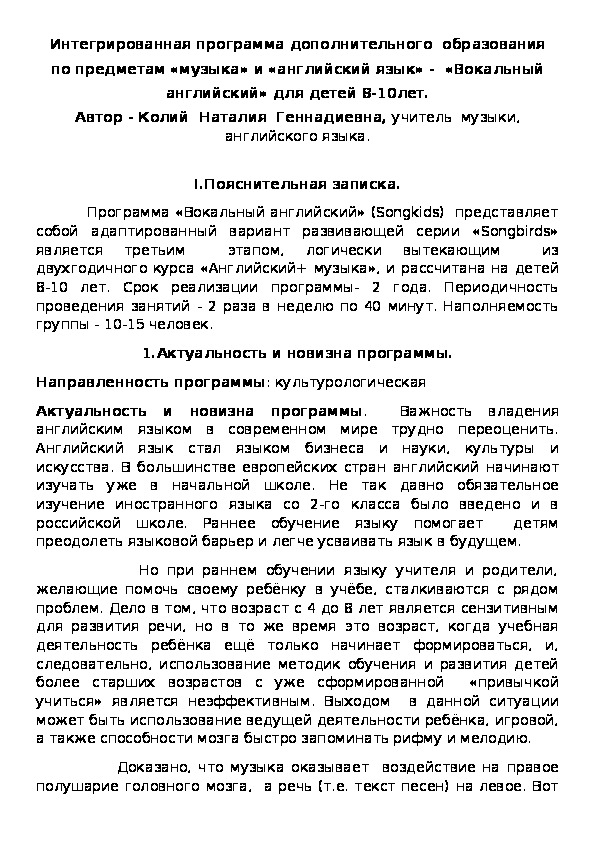 Интегрированная программа дополнительного образования по предметам «музыка» и «английский язык» - «Вокальный английский» для детей 8-10лет.
Автор - Колий Наталия Геннадиевна, учитель музыки, английского языка.

I.Пояснительная записка.

Программа «Вокальный английский» (Songkids) представляет собой адаптированный вариант развивающей серии «Songbirds» является третьим этапом, логически вытекающим из двухгодичного курса «Английский+ музыка», и рассчитана на детей 8-10 лет. Срок реализации программы- 2 года. Периодичность проведения занятий - 2 раза в неделю по 40 минут. Наполняемость группы - 10-15 человек.

1.Актуальность и новизна программы.

Направленность программы: культурологическая

Актуальность и новизна программы. Важность владения английским языком в современном мире трудно переоценить. Английский язык стал языком бизнеса и науки, культуры и искусства. В большинстве европейских стран английский начинают изучать уже в начальной школе. Не так давно обязательное изучение иностранного языка со 2-го класса было введено и в российской школе. Раннее обучение языку помогает детям преодолеть языковой барьер и легче усваивать язык в будущем.

Но при раннем обучении языку учителя и родители, желающие помочь своему ребёнку в учёбе, сталкиваются с рядом проблем. Дело в том, что возраст с 4 до 8 лет является сензитивным для развития речи, но в то же время это возраст, когда учебная деятельность ребёнка ещё только начинает формироваться, и, следовательно, использование методик обучения и развития детей более старших возрастов с уже сформированной «привычкой учиться» является неэффективным. Выходом в данной ситуации может быть использование ведущей деятельности ребёнка, игровой, а также способности мозга быстро запоминать рифму и мелодию.

Доказано, что музыка оказывает воздействие на правое полушарие головного мозга, а речь (т.е. текст песен) на левое. Вот